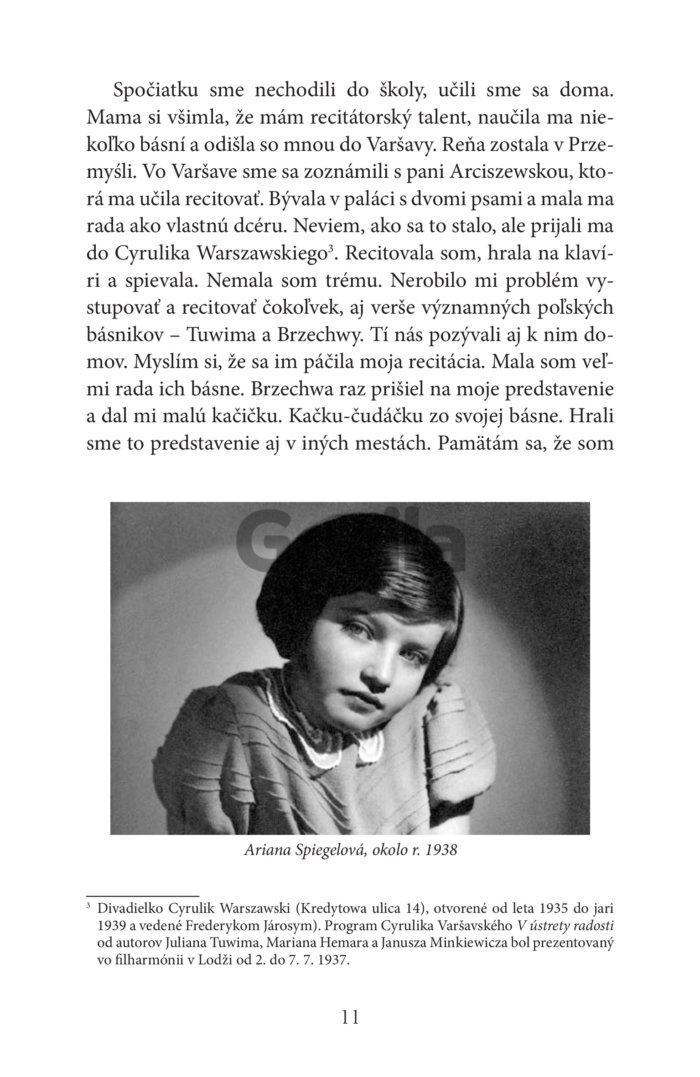 Spočiatku sme nechodili do školy, učili sme sa doma. Mama si všimla, že mám recitátorský talent, naučila ma niekoľko básní a odišla so mnou do Varšavy. Reňa zostala v Przemyśli. Vo Varšave sme sa zoznámili s pani Arciszewskou, ktorá ma učila recitovať. Bývala v paláci s dvomi psami a mala ma rada ako vlastnú dcéru. Neviem, ako sa to stalo, ale prijali ma do Cyrulika Warszawskiego$^3$. Recitovala som, hrala na klavíri a spievala. Nemala som trému. Nerobilo mi problém vystupovať a recitovať čokoľvek, aj verše významných poľských básnikov – Tuwima a Brzechwy. Tí nás pozývali aj k nim domov. Myslím si, že sa im páčila moja recitácia. Mala som veľmi rada ich básne. Brzechwa raz prišiel na moje predstavenie a dal mi malú kačičku. Kačku-čudáčku zo svojej básne. Hrali sme to predstavenie aj v iných mestách. Pamätám sa, že som

Gorila

Ariana Spiegelová, okolo r. 1938

$^3$ Divadielko Cyrulik Warszawski (Kredytowa ulica 14), otvorené od leta 1935 do jari 1939 a vedené Frederykom Járosym). Program Cyrulika Varšavského V ústrety radosti od autorov Juliana Tuwima, Mariana Hemara a Janusza Minkiewicza bol prezentovaný vo filharmónii v Lodži od 2. do 7. 7. 1937.

11